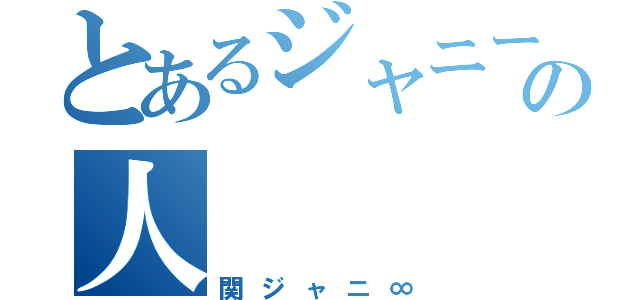 とあるジャニーの人

関ジャニ∞